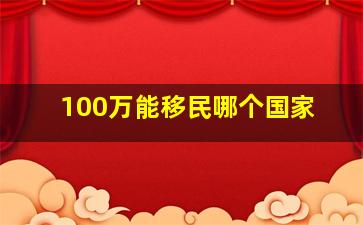 100万能移民哪个国家